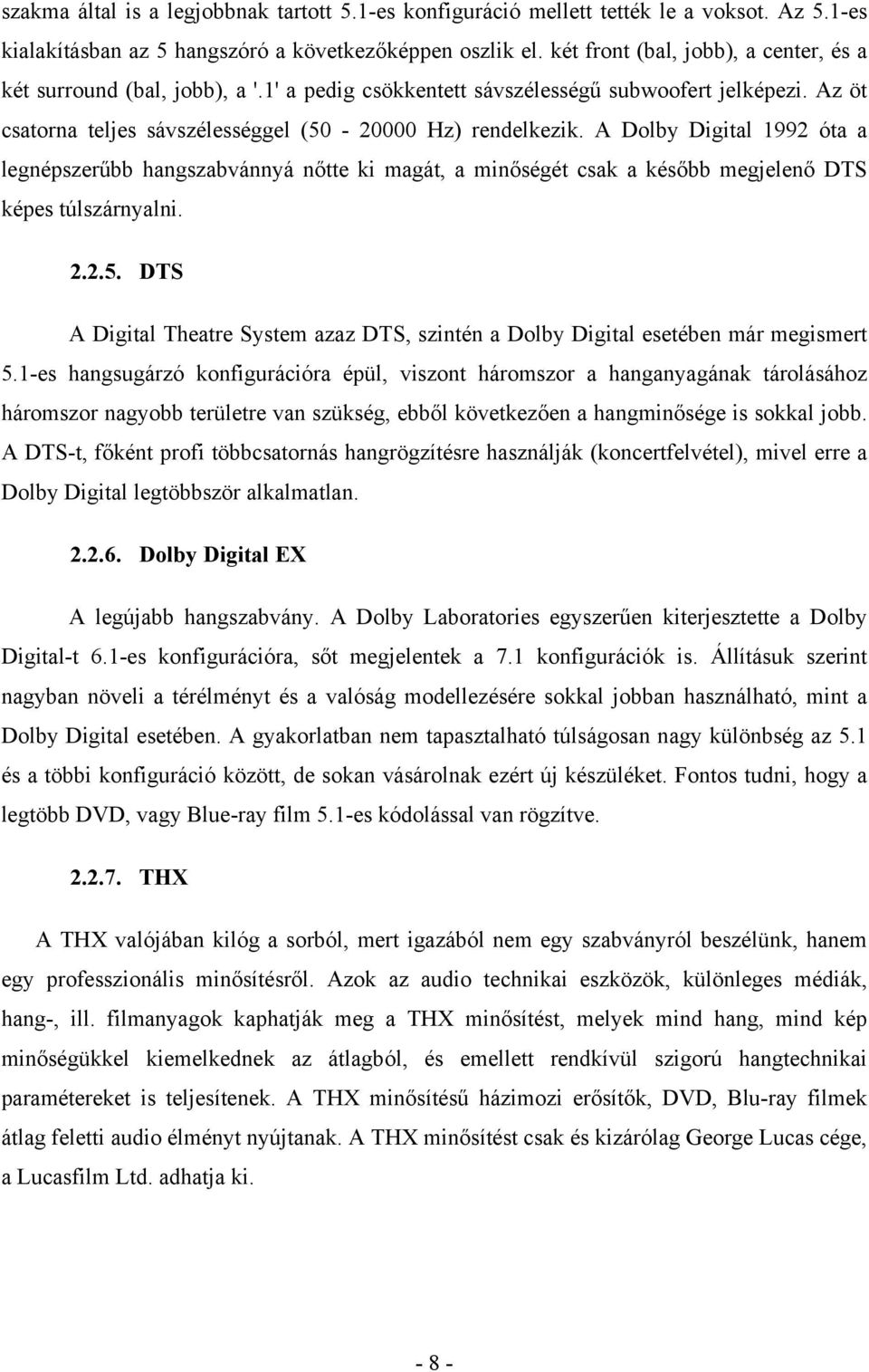 szakma által is a legjobbnak tartott 5.1-es konfiguráció mellett tették le a voksot. Az 5.1-es kialakításban az 5 hangszóró a következőképpen oszlik el. két front (bal, jobb), a center, és a két surround (bal, jobb), a '.1' a pedig csökkentett sávszélességű subwoofert jelképezi. Az öt csatorna teljes sávszélességgel (50 - 20000 Hz) rendelkezik. A Dolby Digital 1992 óta a legnépszerűbb hangszabvánnyá nőtte ki magát, a minőségét csak a később megjelenő DTS képes túlszárnyalni.

2.2.5. DTS

A Digital Theatre System azaz DTS, szintén a Dolby Digital esetében már megismert 5.1-es hangsugárzó konfigurációra épül, viszont háromszor a hanganyagának tárolásához háromszor nagyobb területre van szükség, ebből következően a hangminősége is sokkal jobb. A DTS-t, főként profi többcsatornás hangrögzítésre használják (koncertfelvétel), mivel erre a Dolby Digital legtöbbször alkalmatlan.

2.2.6. Dolby Digital EX

A legújabb hangszabvány. A Dolby Laboratories egyszerűen kiterjesztette a Dolby Digital-t 6.1-es konfigurációra, sőt megjelentek a 7.1 konfigurációk is. Állításuk szerint nagyban növeli a térélményt és a valóság modellezésére sokkal jobban használható, mint a Dolby Digital esetében. A gyakorlatban nem tapasztalható túlságosan nagy különbség az 5.1 és a többi konfiguráció között, de sokan vásárolnak ezért új készüléket. Fontos tudni, hogy a legtöbb DVD, vagy Blue-ray film 5.1-es kódolással van rögzítve.

2.2.7. THX

A THX valójában kilóg a sorból, mert igazából nem egy szabványról beszélünk, hanem egy professzionális minősítésről. Azok az audio technikai eszközök, különleges médiák, hang-, ill. filmanyagok kaphatják meg a THX minősítést, melyek mind hang, mind kép minőségükkel kiemelkednek az átlagból, és emellett rendkívül szigorú hangtechnikai paramétereket is teljesítenek. A THX minősítésű házimozi erősítők, DVD, Blu-ray filmek átlag feletti audio élményt nyújtanak. A THX minősítést csak és kizárólag George Lucas cége, a Lucasfilm Ltd. adhatja ki.

- 8 -